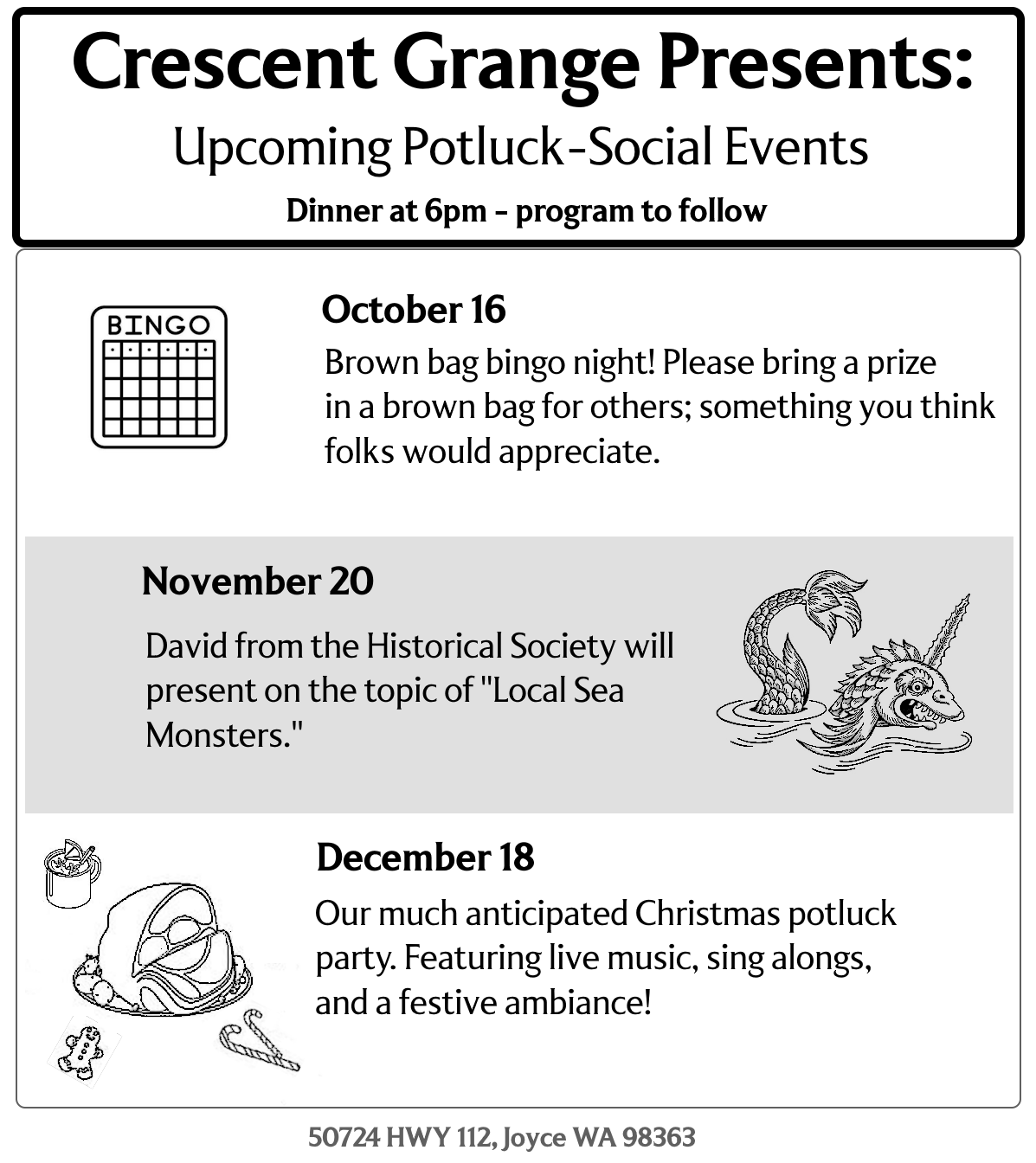 Crescent Grange Presents:
Upcoming Potluck-Social Events
Dinner at 6pm - program to follow

BINGO

October 16
Brown bag bingo night! Please bring a prize in a brown bag for others; something you think folks would appreciate.

November 20
David from the Historical Society will present on the topic of "Local Sea Monsters."

December 18
Our much anticipated Christmas potluck party. Featuring live music, sing alongs, and a festive ambiance!

50724 HWY 112, Joyce WA 98363